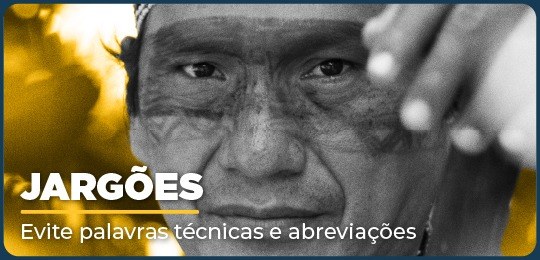 JARGÕES

Evite palavras técnicas e abreviações